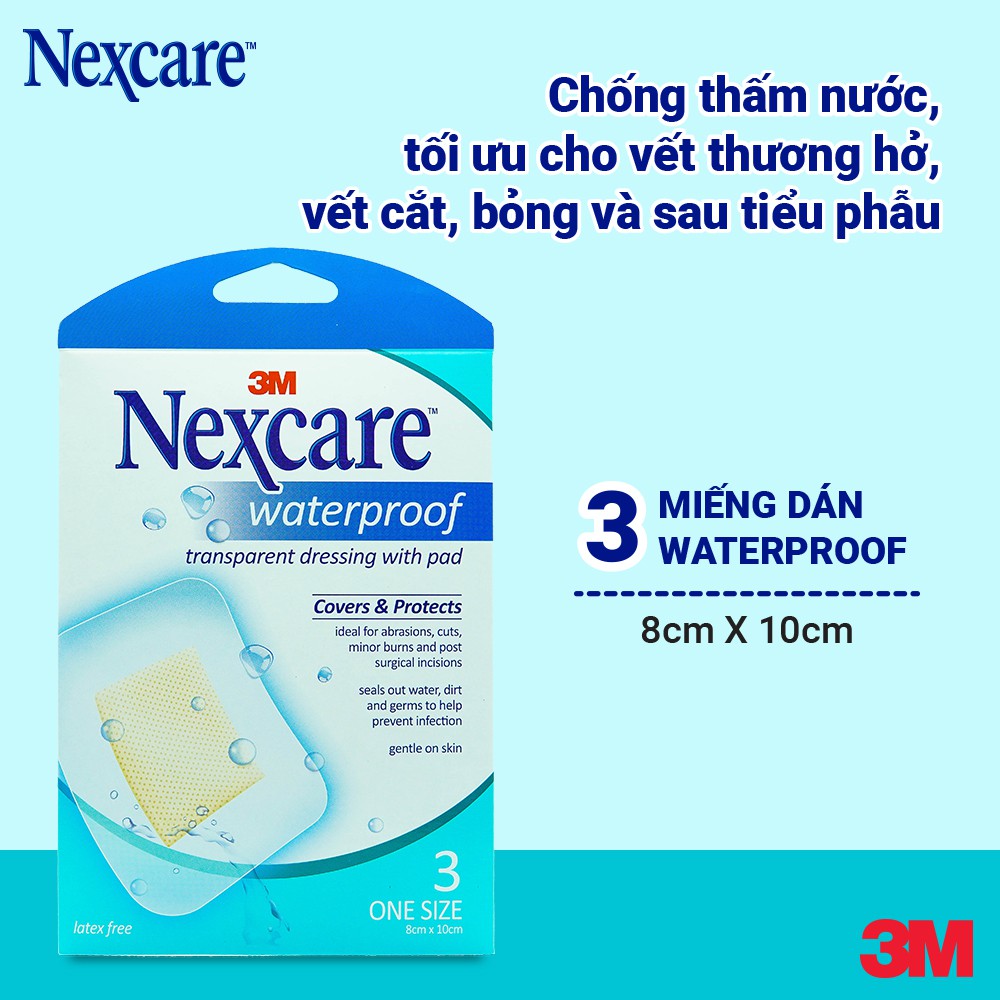 Nexcare™

Chống thấm nước, tối ưu cho vết thương hở, vết cắt, bỏng và sau tiểu phẫu

3M

Nexcare™

waterproof

transparent dressing with pad

Covers & Protects

ideal for abrasions, cuts, minor burns and post surgical incisions

seals out water, dirt and germs to help prevent infection

gentle on skin

3

ONE SIZE

8cm x 10cm

latex free

3 MIẾNG DÁN WATERPROOF

8cm X 10cm

3M